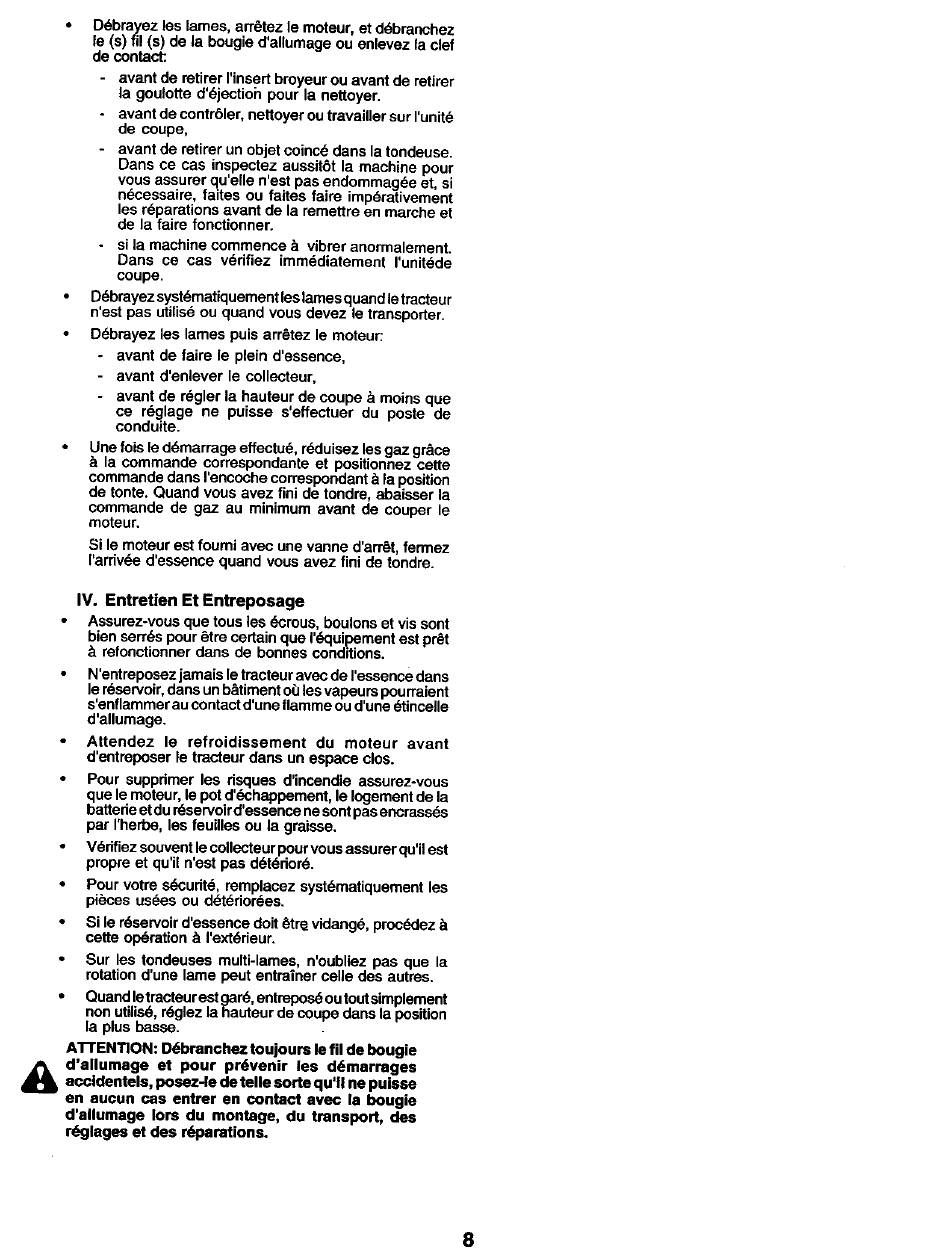 • Débrayez les lames, arrêtez le moteur, et débranchez le (s) fil (s) de la bougie d'allumage ou enlevez la clef de contact:

- avant de retirer l'insert broyeur ou avant de retirer la goulotte d'éjection pour la nettoyer.
- avant de contrôler, nettoyer ou travailler sur l'unité de coupe,
- avant de retirer un objet coincé dans la tondeuse. Dans ce cas inspectez aussitôt la machine pour vous assurer qu'elle n'est pas endommagée et, si nécessaire, faites ou faites faire impérativement les réparations avant de la remettre en marche et de la faire fonctionner.
- si la machine commence à vibrer anormalement. Dans ce cas vérifiez immédiatement l'unitéde coupe.

• Débrayez systématiquement les lames quand le tracteur n'est pas utilisé ou quand vous devez le transporter.

• Débrayez les lames puis arrêtez le moteur:

- avant de faire le plein d'essence,
- avant d'enlever le collecteur,
- avant de régler la hauteur de coupe à moins que ce réglage ne puisse s'effectuer du poste de conduite.

• Une fois le démarrage effectué, réduisez les gaz grâce à la commande correspondante et positionnez cette commande dans l'encoche correspondant à la position de tonte. Quand vous avez fini de tondre, abaisser la commande de gaz au minimum avant de couper le moteur.

Si le moteur est fourni avec une vanne d'arrêt, fermez l'arrivée d'essence quand vous avez fini de tondre.

IV. Entretien Et Entreposage

• Assurez-vous que tous les écrous, boulons et vis sont bien serrés pour être certain que l'équipement est prêt à refonctionner dans de bonnes conditions.

• N'entreposez jamais le tracteur avec de l'essence dans le réservoir, dans un bâtiment où les vapeurs pourraient s'enflammer au contact d'une flamme ou d'une étincelle d'allumage.

• Attendez le refroidissement du moteur avant d'entreposer le tracteur dans un espace clos.

• Pour supprimer les risques d'incendie assurez-vous que le moteur, le pot d'échappement, le logement de la batterie et du réservoir d'essence ne sont pas encrassés par l'herbe, les feuilles ou la graisse.

• Vérifiez souvent le collecteur pour vous assurer qu'il est propre et qu'il n'est pas détérioré.

• Pour votre sécurité, remplacez systématiquement les pièces usées ou détériorées.

• Si le réservoir d'essence doit être vidangé, procédez à cette opération à l'extérieur.

• Sur les tondeuses multi-lames, n'oubliez pas que la rotation d'une lame peut entraîner celle des autres.

• Quand le tracteur est garé, entreposé ou tout simplement non utilisé, réglez la hauteur de coupe dans la position la plus basse.

ATTENTION: Débranchez toujours le fil de bougie d'allumage et pour prévenir les démarrages accidentels, posez-le de telle sorte qu'il ne puisse en aucun cas entrer en contact avec la bougie d'allumage lors du montage, du transport, des réglages et des réparations.

8